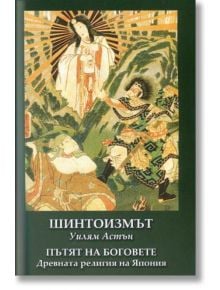 ШИНТОИЗМЪТ
Уилям Астън
ПЪТЯТ НА БОГОВЕТЕ
Древната религия на Япония